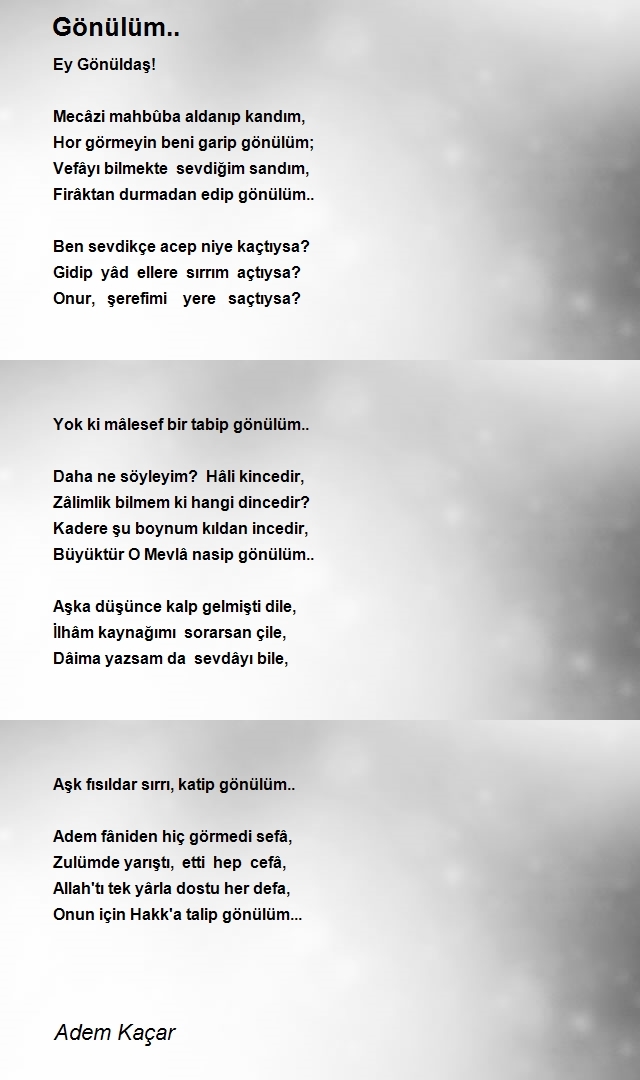 Gönülüm..

Ey Gönüldaş!

Mecâzi mahbûba aldanıp kandım,
Hor görmeyin beni garip gönülüm;
Vefâyı bilmekte sevdiğim sandım,
Firâktan durmadan edip gönülüm..

Ben sevdikçe acep niye kaçtıysa?
Gidip yâd ellere sırrım açtıysa?
Onur, şerefimi yere saçtıysa?

Yok ki mâlesef bir tabip gönülüm..

Daha ne söyleyim? Hâli kincedir,
Zâlimlik bilmem ki hangi dincedir?
Kadere şu boynum kıldan incedir,
Büyüktür O Mevlâ nasip gönülüm..

Aşka düşünce kalp gelmişti dile,
İlhâm kaynağımı sorarsan çile,
Dâima yazsam da sevdâyı bile,

Aşk fısıldar sırrı, katip gönülüm..

Adem fâniden hiç görmedi sefâ,
Zulümde yarıştı, etti hep cefâ,
Allah'tı tek yârla dostu her defa,
Onun için Hakk'a talip gönülüm...

Adem Kaçar